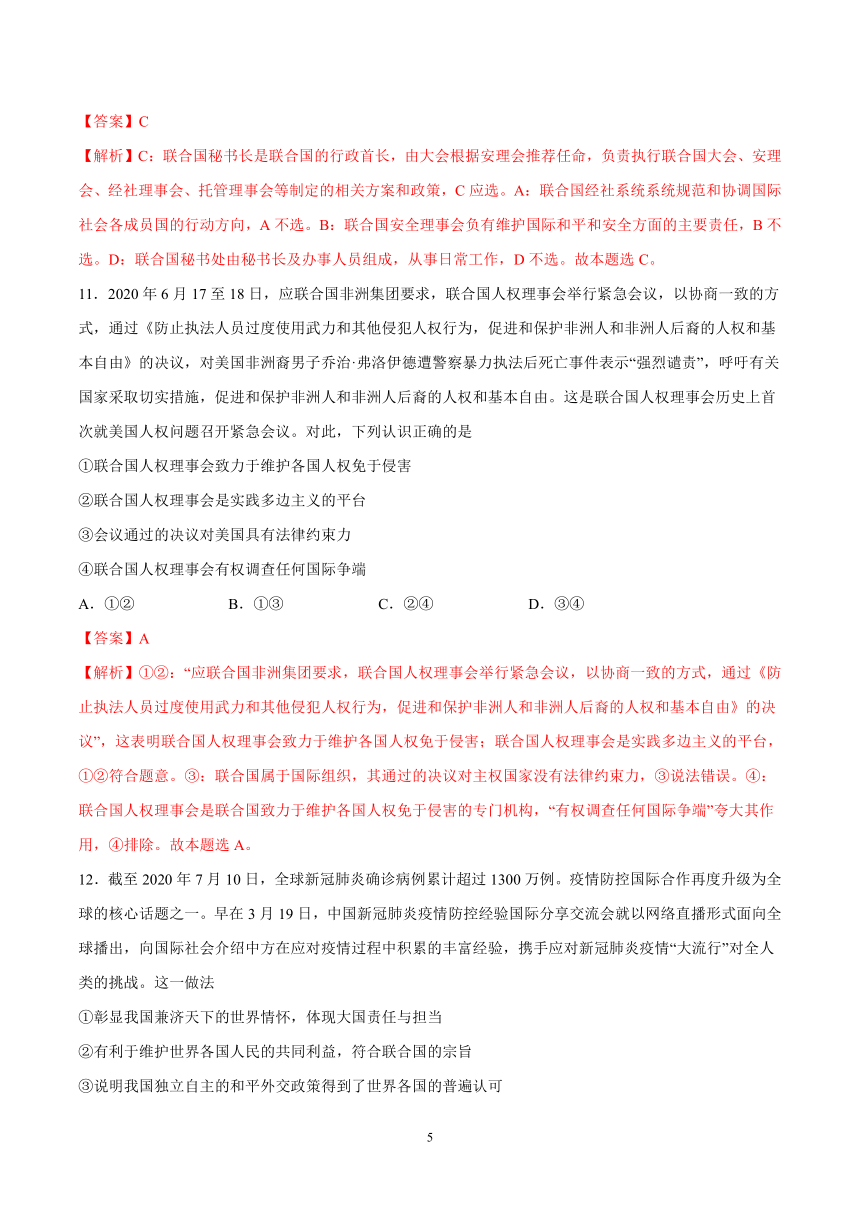 【答案】C

【解析】C：联合国秘书长是联合国的行政首长，由大会根据安理会推荐任命，负责执行联合国大会、安理会、经社理事会、托管理事会等制定的相关方案和政策，C 应选。A：联合国经社系统系统规范和协调国际社会各成员国的行动方向，A 不选。B：联合国安全理事会负有维护国际和平和安全方面的主要责任，B 不选。D：联合国秘书处由秘书长及办事人员组成，从事日常工作，D 不选。故本题选 C。

11．2020 年 6 月 17 至 18 日，应联合国非洲集团要求，联合国人权理事会举行紧急会议，以协商一致的方式，通过《防止执法人员过度使用武力和其他侵犯人权行为，促进和保护非洲人和非洲人后裔的人权和基本自由》的决议，对美国非洲裔男子乔治·弗洛伊德遭警察暴力执法后死亡事件表示“强烈谴责”，呼吁有关国家采取切实措施，促进和保护非洲人和非洲人后裔的人权和基本自由。这是联合国人权理事会历史上首次就美国人权问题召开紧急会议。对此，下列认识正确的是

①联合国人权理事会致力于维护各国人权免于侵害

②联合国人权理事会是实践多边主义的平台

③会议通过的决议对美国具有法律约束力

④联合国人权理事会有权调查任何国际争端

A．①②　　B．①③　　C．②④　　D．③④

【答案】A

【解析】①②：“应联合国非洲集团要求，联合国人权理事会举行紧急会议，以协商一致的方式，通过《防止执法人员过度使用武力和其他侵犯人权行为，促进和保护非洲人和非洲人后裔的人权和基本自由》的决议”，这表明联合国人权理事会致力于维护各国人权免于侵害；联合国人权理事会是实践多边主义的平台，①②符合题意。③：联合国属于国际组织，其通过的决议对主权国家没有法律约束力，③说法错误。④：联合国人权理事会是联合国致力于维护各国人权免于侵害的专门机构，“有权调查任何国际争端”夸大其作用，④排除。故本题选 A。

12．截至 2020 年 7 月 10 日，全球新冠肺炎确诊病例累计超过 1300 万例。疫情防控国际合作再度升级为全球的核心话题之一。早在 3 月 19 日，中国新冠肺炎疫情防控经验国际分享交流会就以网络直播形式面向全球播出，向国际社会介绍中方在应对疫情过程中积累的丰富经验，携手应对新冠肺炎疫情“大流行”对全人类的挑战。这一做法

①彰显我国兼济天下的世界情怀，体现大国责任与担当

②有利于维护世界各国人民的共同利益，符合联合国的宗旨

③说明我国独立自主的和平外交政策得到了世界各国的普遍认可

5